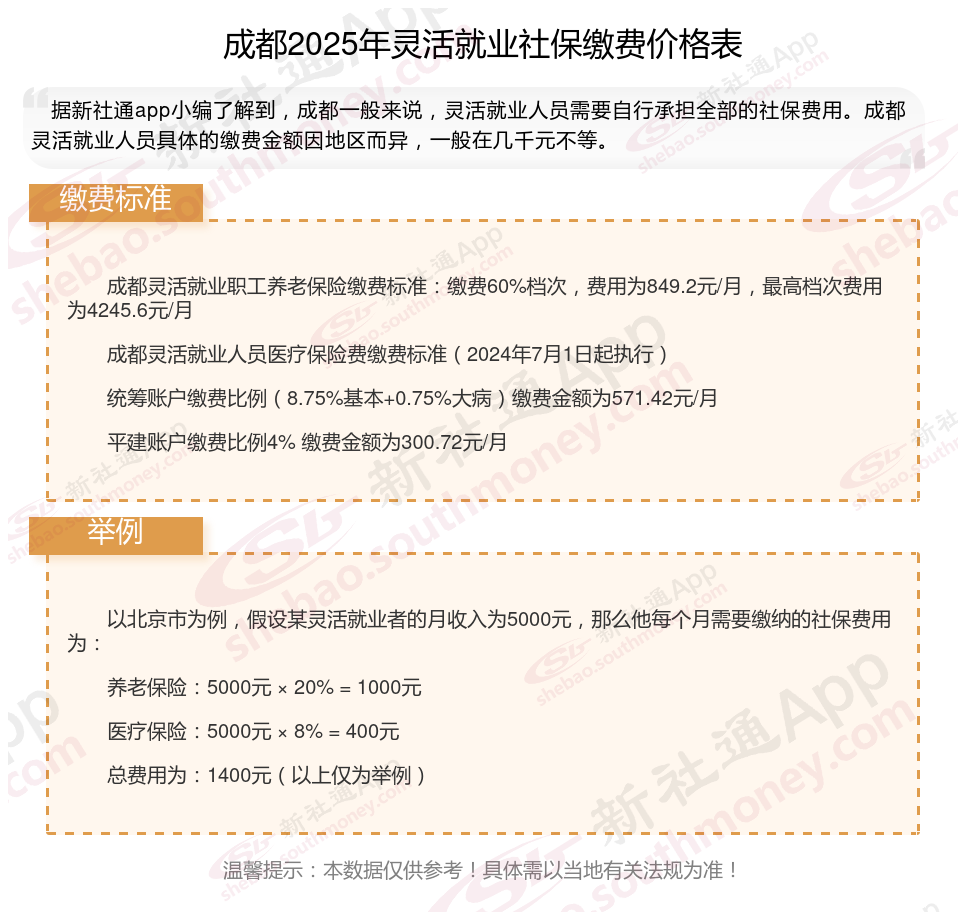 成都2025年灵活就业社保缴费价格表

据新社通app小编了解到，成都一般来说，灵活就业人员需要自行承担全部的社保费用。成都灵活就业人员具体的缴费金额因地区而异，一般在几千元不等。

缴费标准

成都灵活就业职工养老保险缴费标准：缴费60%档次，费用为849.2元/月，最高档次费用为4245.6元/月

成都灵活就业人员医疗保险费缴费标准（2024年7月1日起执行）

统筹账户缴费比例（8.75%基本+0.75%大病）缴费金额为571.42元/月

平建账户缴费比例4% 缴费金额为300.72元/月

举例

以北京市为例，假设某灵活就业者的月收入为5000元，那么他每个月需要缴纳的社保费用为：

养老保险：5000元 × 20% = 1000元

医疗保险：5000元 × 8% = 400元

总费用为：1400元（以上仅为举例）

温馨提示：本数据仅供参考！具体需以当地有关法规为准！

新社通App shebao.southmoney.com